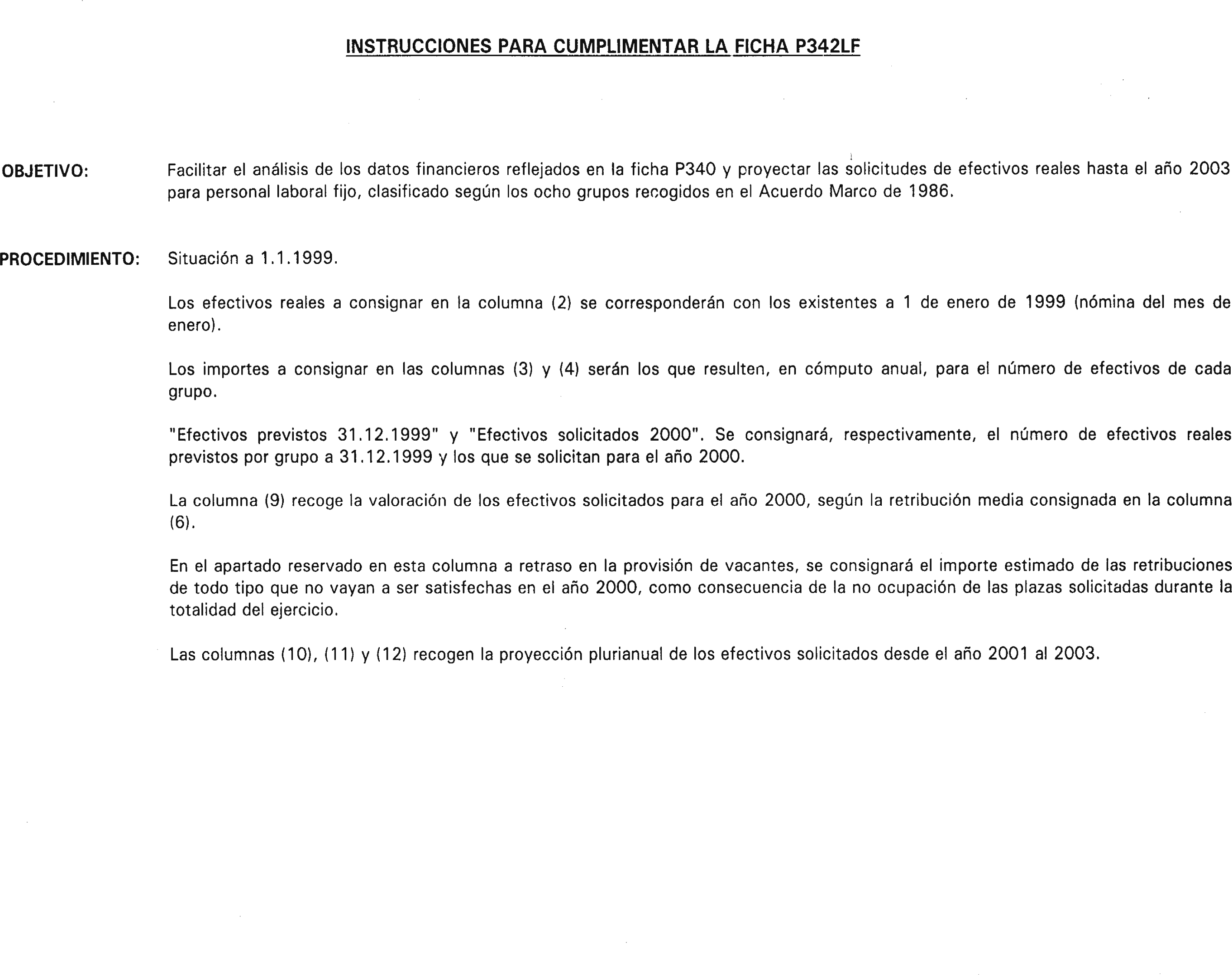 INSTRUCCIONES PARA CUMPLIMENTAR LA FICHA P342LF

OBJETIVO: Facilitar el análisis de los datos financieros reflejados en la ficha P340 y proyectar las solicitudes de efectivos reales hasta el año 2003 para personal laboral fijo, clasificado según los ocho grupos recogidos en el Acuerdo Marco de 1986.

PROCEDIMIENTO: Situación a 1.1.1999.

Los efectivos reales a consignar en la columna (2) se corresponderán con los existentes a 1 de enero de 1999 (nómina del mes de enero).

Los importes a consignar en las columnas (3) y (4) serán los que resulten, en cómputo anual, para el número de efectivos de cada grupo.

"Efectivos previstos 31.12.1999" y "Efectivos solicitados 2000". Se consignará, respectivamente, el número de efectivos reales previstos por grupo a 31.12.1999 y los que se solicitan para el año 2000.

La columna (9) recoge la valoración de los efectivos solicitados para el año 2000, según la retribución media consignada en la columna (6).

En el apartado reservado en esta columna a retraso en la provisión de vacantes, se consignará el importe estimado de las retribuciones de todo tipo que no vayan a ser satisfechas en el año 2000, como consecuencia de la no ocupación de las plazas solicitadas durante la totalidad del ejercicio.

Las columnas (10), (11) y (12) recogen la proyección plurianual de los efectivos solicitados desde el año 2001 al 2003.